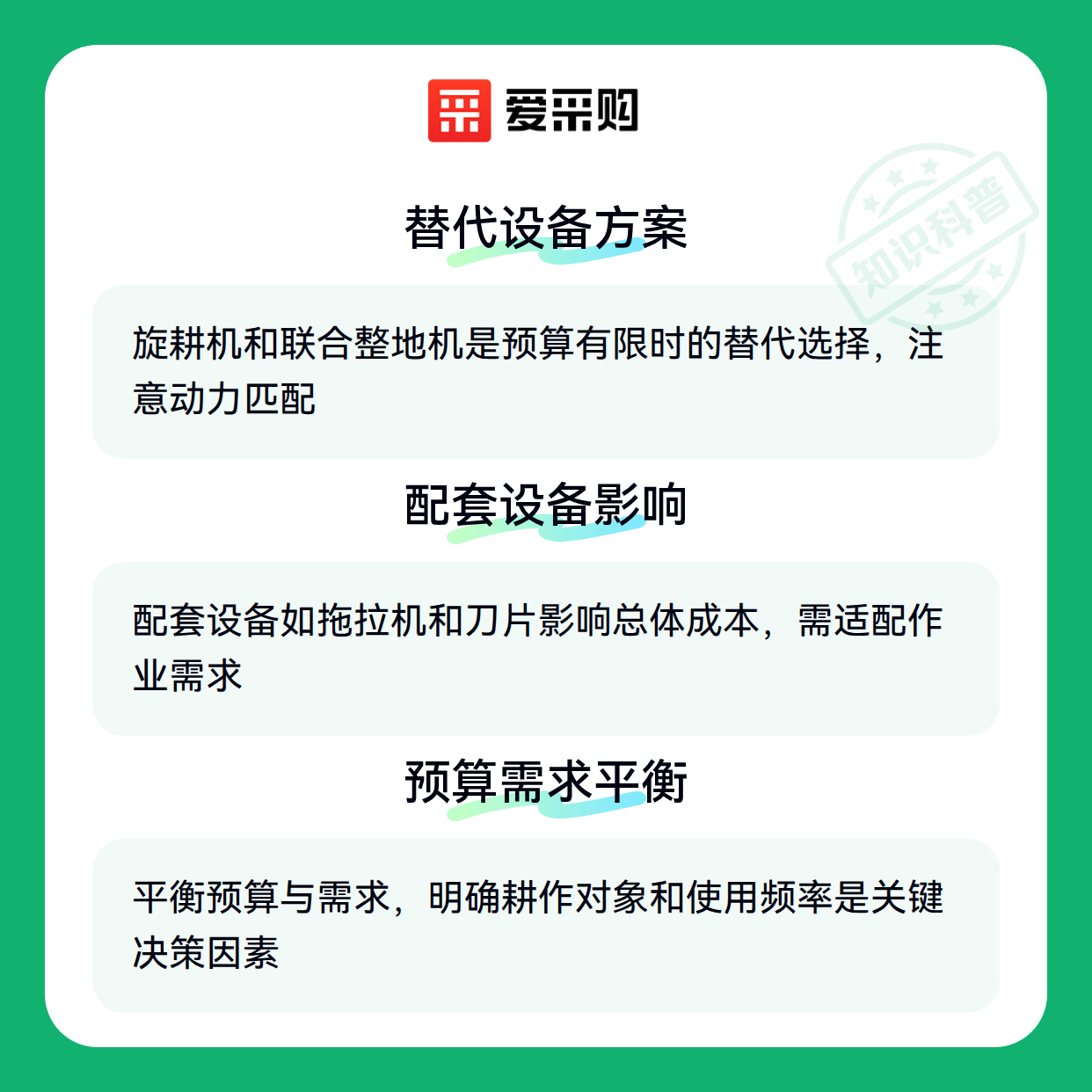 爱采购

知识科普

替代设备方案

旋耕机和联合整地机是预算有限时的替代选择，注意动力匹配

配套设备影响

配套设备如拖拉机和刀片影响总体成本，需适配作业需求

预算需求平衡

平衡预算与需求，明确耕作对象和使用频率是关键决策因素